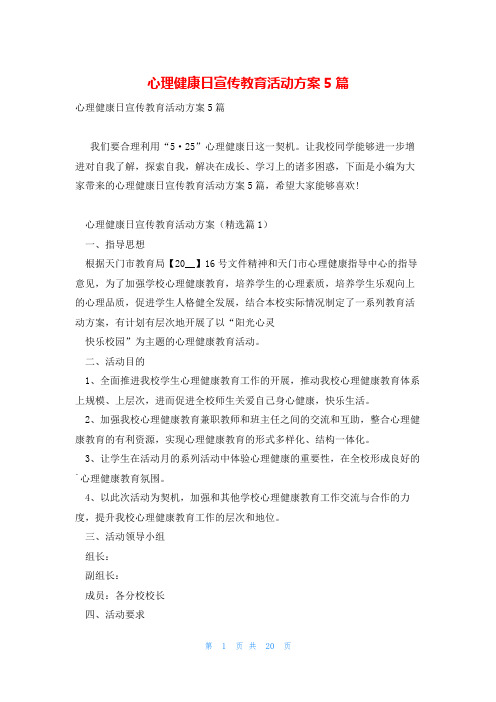 心理健康日宣传教育活动方案5篇

心理健康日宣传教育活动方案5篇

我们要合理利用“5·25”心理健康日这一契机。让我校同学能够进一步增进对自我了解，探索自我，解决在成长、学习上的诸多困惑，下面是小编为大家带来的心理健康日宣传教育活动方案5篇，希望大家能够喜欢!

心理健康日宣传教育活动方案（精选篇1）

一、指导思想

根据天门市教育局【20__】16号文件精神和天门市心理健康指导中心的指导意见，为了加强学校心理健康教育，培养学生的心理素质，培养学生乐观向上的心理品质，促进学生人格健全发展，结合本校实际情况制定了一系列教育活动方案，有计划有层次地开展了以“阳光心灵

快乐校园”为主题的心理健康教育活动。

二、活动目的

1、全面推进我校学生心理健康教育工作的开展，推动我校心理健康教育体系上规模、上层次，进而促进全校师生关爱自己身心健康，快乐生活。

2、加强我校心理健康教育兼职教师和班主任之间的交流和互助，整合心理健康教育的有利资源，实现心理健康教育的形式多样化、结构一体化。

3、让学生在活动月的系列活动中体验心理健康的重要性，在全校形成良好的心理健康教育氛围。

4、以此次活动为契机，加强和其他学校心理健康教育工作交流与合作的力度，提升我校心理健康教育工作的层次和地位。

三、活动领导小组

组长：

副组长：

成员：各分校校长

四、活动要求

第 1 页 共 20 页